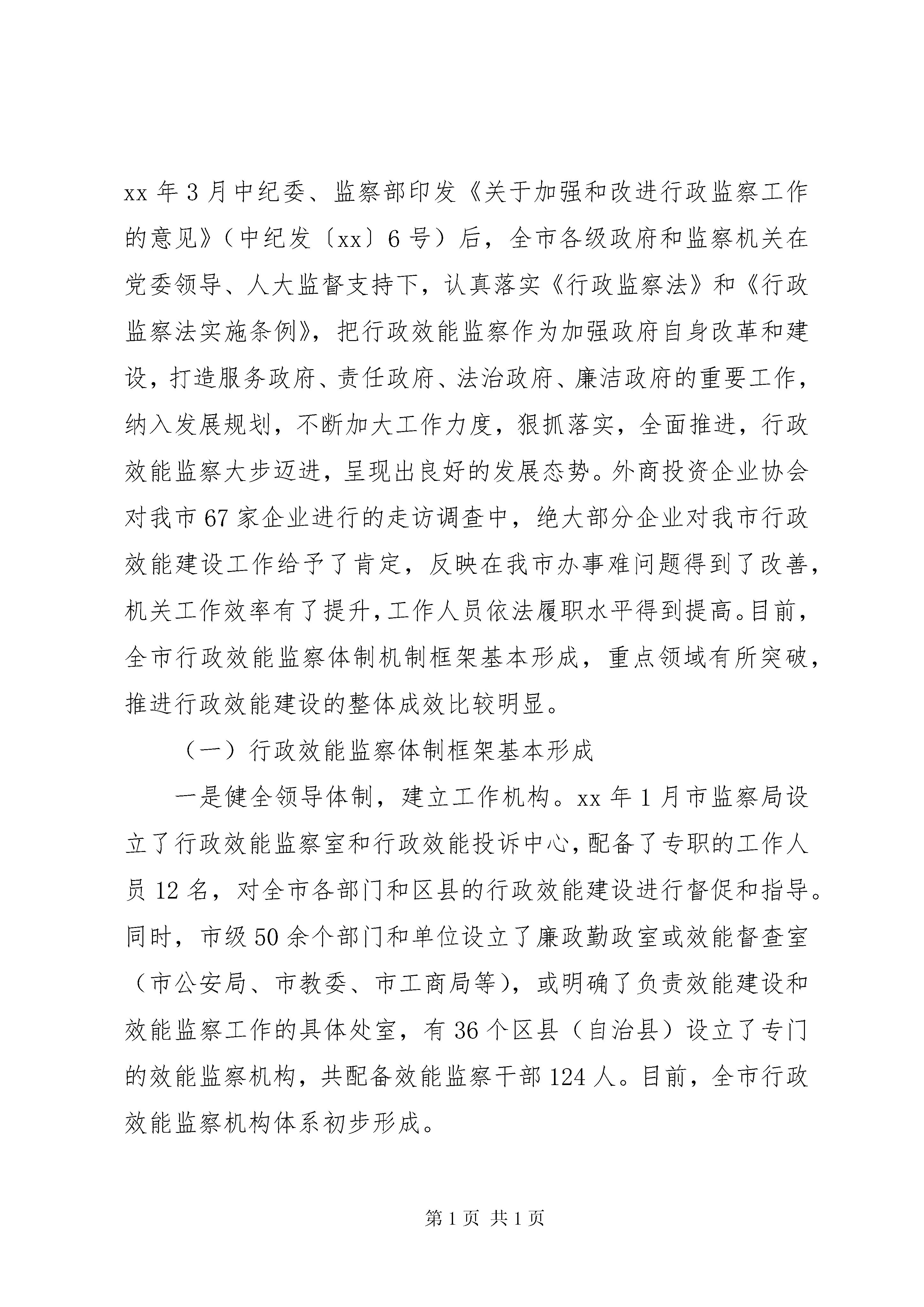 xx 年 3 月中纪委、监察部印发《关于加强和改进行政监察工作的意见》（中纪发〔xx〕6 号）后，全市各级政府和监察机关在党委领导、人大监督支持下，认真落实《行政监察法》和《行政监察法实施条例》，把行政效能监察作为加强政府自身改革和建设，打造服务政府、责任政府、法治政府、廉洁政府的重要工作，纳入发展规划，不断加大工作力度，狠抓落实，全面推进，行政效能监察大步迈进，呈现出良好的发展态势。外商投资企业协会对我市 67 家企业进行的走访调查中，绝大部分企业对我市行政效能建设工作给予了肯定，反映在我市办事难问题得到了改善，机关工作效率有了提升，工作人员依法履职水平得到提高。目前，全市行政效能监察体制机制框架基本形成，重点领域有所突破，推进行政效能建设的整体成效比较明显。

（一）行政效能监察体制框架基本形成

一是健全领导体制，建立工作机构。xx 年 1 月市监察局设立了行政效能监察室和行政效能投诉中心，配备了专职的工作人员 12 名，对全市各部门和区县的行政效能建设进行督促和指导。同时，市级 50 余个部门和单位设立了廉政勤政室或效能督查室（市公安局、市教委、市工商局等），或明确了负责效能建设和效能监察工作的具体处室，有 36 个区县（自治县）设立了专门的效能监察机构，共配备效能监察干部 124 人。目前，全市行政效能监察机构体系初步形成。

第 1 页 共 1 页